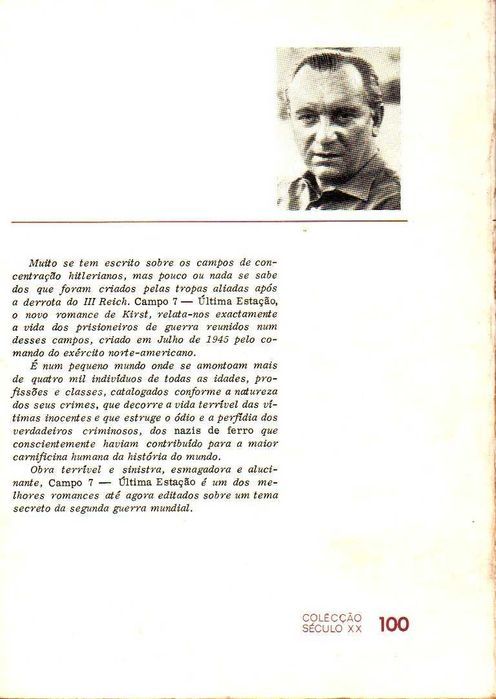 Muito se tem escrito sobre os campos de concentração hitlerianos, mas pouco ou nada se sabe dos que foram criados pelas tropas aliadas após a derrota do III Reich. Campo 7 — Última Estação, o novo romance de Kirst, relata-nos exactamente a vida dos prisioneiros de guerra reunidos num desses campos, criado em Julho de 1945 pelo comando do exército norte-americano.

É num pequeno mundo onde se amontoam mais de quatro mil indivíduos de todas as idades, profissões e classes, catalogados conforme a natureza dos seus crimes, que decorre a vida terrível das vítimas inocentes e que estruge o ódio e a perfídia dos verdadeiros criminosos, dos nazis de ferro que conscientemente haviam contribuído para a maior carnificina humana da história do mundo.

Obra terrível e sinistra, esmagadora e alucinante, Campo 7 — Última Estação é um dos melhores romances até agora editados sobre um tema secreto da segunda guerra mundial.

COLECÇÃO SÉCULO XX 100